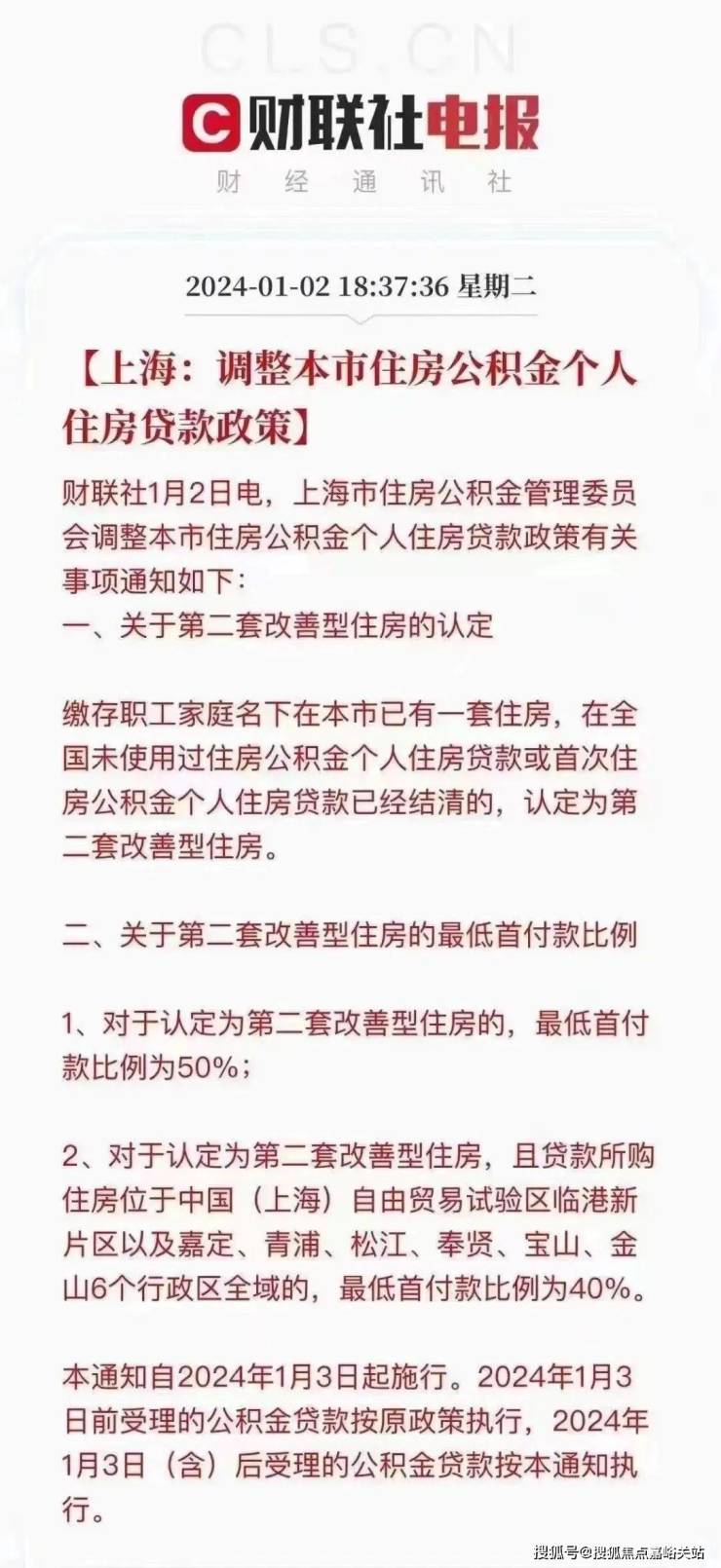 CLS.CN

财联社电报

财 经 通 讯 社

2024-01-02 18:37:36 星期二

【上海：调整本市住房公积金个人住房贷款政策】

财联社1月2日电，上海市住房公积金管理委员会调整本市住房公积金个人住房贷款政策有关事项通知如下：
一、关于第二套改善型住房的认定

缴存职工家庭名下在本市已有一套住房，在全国未使用过住房公积金个人住房贷款或首次住房公积金个人住房贷款已经结清的，认定为第二套改善型住房。

二、关于第二套改善型住房的最低首付款比例

1、对于认定为第二套改善型住房的，最低首付款比例为50%；

2、对于认定为第二套改善型住房，且贷款所购住房位于中国（上海）自由贸易试验区临港新片区以及嘉定、青浦、松江、奉贤、宝山、金山6个行政区全域的，最低首付款比例为40%。

本通知自2024年1月3日起施行。2024年1月3日前受理的公积金贷款按原政策执行，2024年1月3日（含）后受理的公积金贷款按本通知执行。

搜狐号@搜狐焦点嘉峪关站